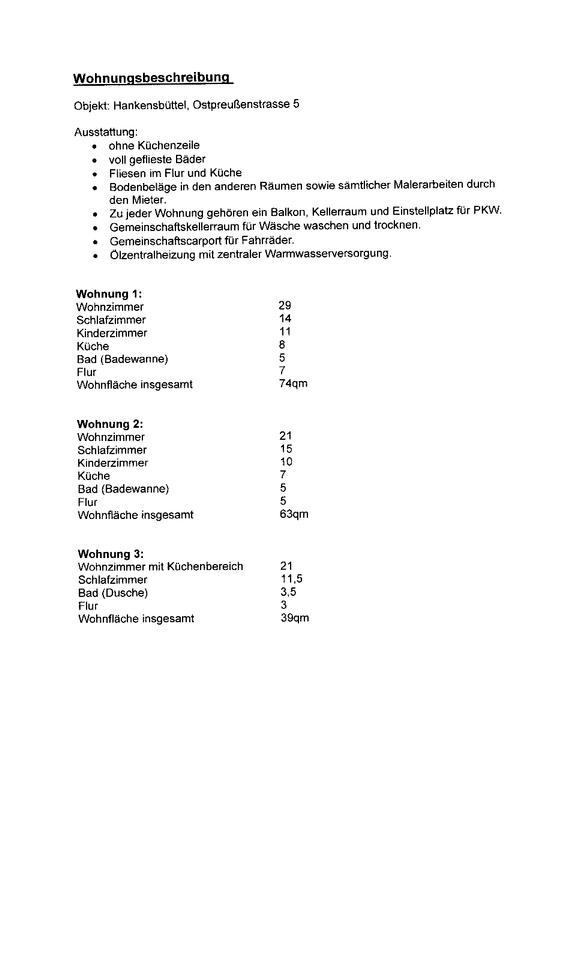 Wohnungsbeschreibung

Objekt: Hankensbüttel, Ostpreußenstrasse 5

Ausstattung:
- ohne Küchenzeile
- voll geflieste Bäder
- Fliesen im Flur und Küche
- Bodenbeläge in den anderen Räumen sowie sämtlicher Malerarbeiten durch den Mieter.
- Zu jeder Wohnung gehören ein Balkon, Kellerraum und Einstellplatz für PKW.
- Gemeinschaftskellerraum für Wäsche waschen und trocknen.
- Gemeinschaftscarport für Fahrräder.
- Ölzentralheizung mit zentraler Warmwasserversorgung.

Wohnung 1:

| | |
|---|---|
| Wohnzimmer | 29 |
| Schlafzimmer | 14 |
| Kinderzimmer | 11 |
| Küche | 8 |
| Bad (Badewanne) | 5 |
| Flur | 7 |
| Wohnfläche insgesamt | 74qm |

Wohnung 2:

| | |
|---|---|
| Wohnzimmer | 21 |
| Schlafzimmer | 15 |
| Kinderzimmer | 10 |
| Küche | 7 |
| Bad (Badewanne) | 5 |
| Flur | 5 |
| Wohnfläche insgesamt | 63qm |

Wohnung 3:

| | |
|---|---|
| Wohnzimmer mit Küchenbereich | 21 |
| Schlafzimmer | 11,5 |
| Bad (Dusche) | 3,5 |
| Flur | 3 |
| Wohnfläche insgesamt | 39qm |